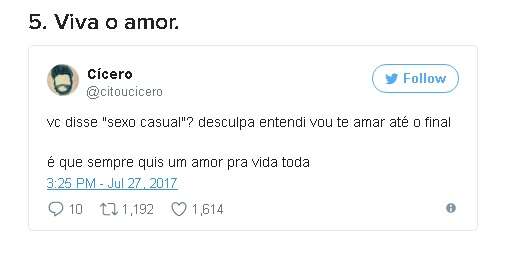 5. Viva o amor.

Cícero
@citoucicero

Follow

vc disse "sexo casual"? desculpa entendi vou te amar até o final

é que sempre quis um amor pra vida toda

3:25 PM - Jul 27, 2017

10 1,192 1,614